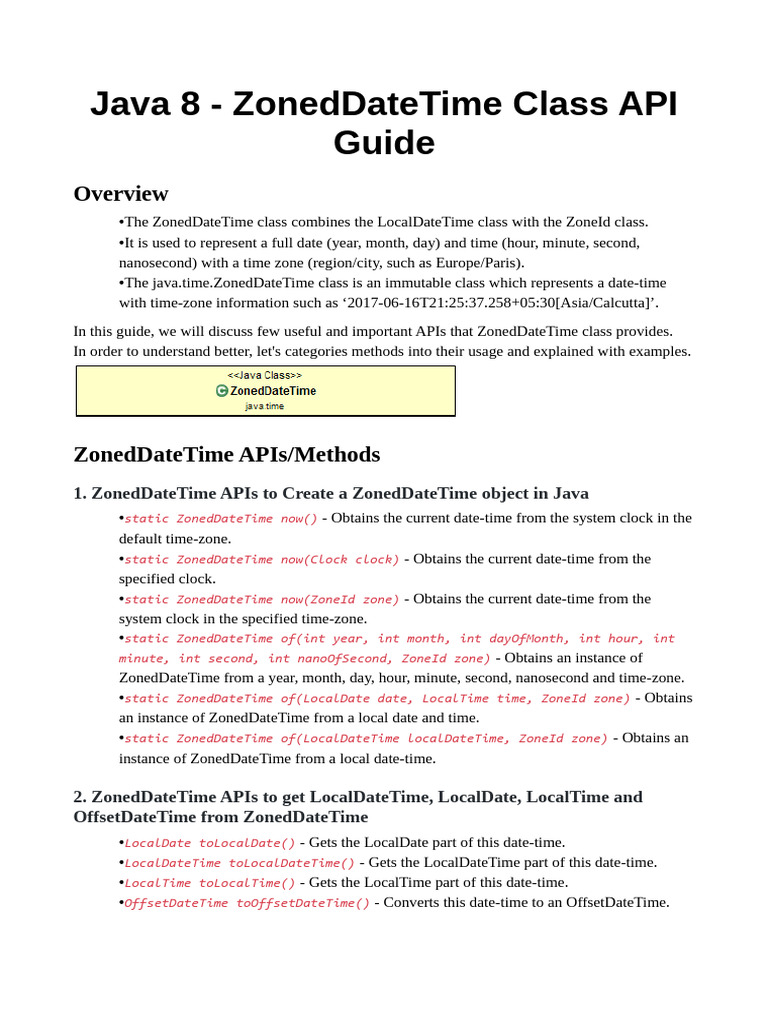 Java 8 - ZonedDateTime Class API Guide

Overview

•The ZonedDateTime class combines the LocalDateTime class with the ZoneId class.
•It is used to represent a full date (year, month, day) and time (hour, minute, second, nanosecond) with a time zone (region/city, such as Europe/Paris).
•The java.time.ZonedDateTime class is an immutable class which represents a date-time with time-zone information such as ‘2017-06-16T21:25:37.258+05:30[Asia/Calcutta]’.

In this guide, we will discuss few useful and important APIs that ZonedDateTime class provides. In order to understand better, let's categories methods into their usage and explained with examples.

<<Java Class>>
ZonedDateTime
java.time

ZonedDateTime APIs/Methods

1. ZonedDateTime APIs to Create a ZonedDateTime object in Java

•static ZonedDateTime now() - Obtains the current date-time from the system clock in the default time-zone.
•static ZonedDateTime now(Clock clock) - Obtains the current date-time from the specified clock.
•static ZonedDateTime now(ZoneId zone) - Obtains the current date-time from the system clock in the specified time-zone.
•static ZonedDateTime of(int year, int month, int dayOfMonth, int hour, int minute, int second, int nanoOfSecond, ZoneId zone) - Obtains an instance of ZonedDateTime from a year, month, day, hour, minute, second, nanosecond and time-zone.
•static ZonedDateTime of(LocalDate date, LocalTime time, ZoneId zone) - Obtains an instance of ZonedDateTime from a local date and time.
•static ZonedDateTime of(LocalDateTime localDateTime, ZoneId zone) - Obtains an instance of ZonedDateTime from a local date-time.

2. ZonedDateTime APIs to get LocalDateTime, LocalDate, LocalTime and OffsetDateTime from ZonedDateTime

•LocalDate toLocalDate() - Gets the LocalDate part of this date-time.
•LocalDateTime toLocalDateTime() - Gets the LocalDateTime part of this date-time.
•LocalTime toLocalTime() - Gets the LocalTime part of this date-time.
•OffsetDateTime toOffsetDateTime() - Converts this date-time to an OffsetDateTime.